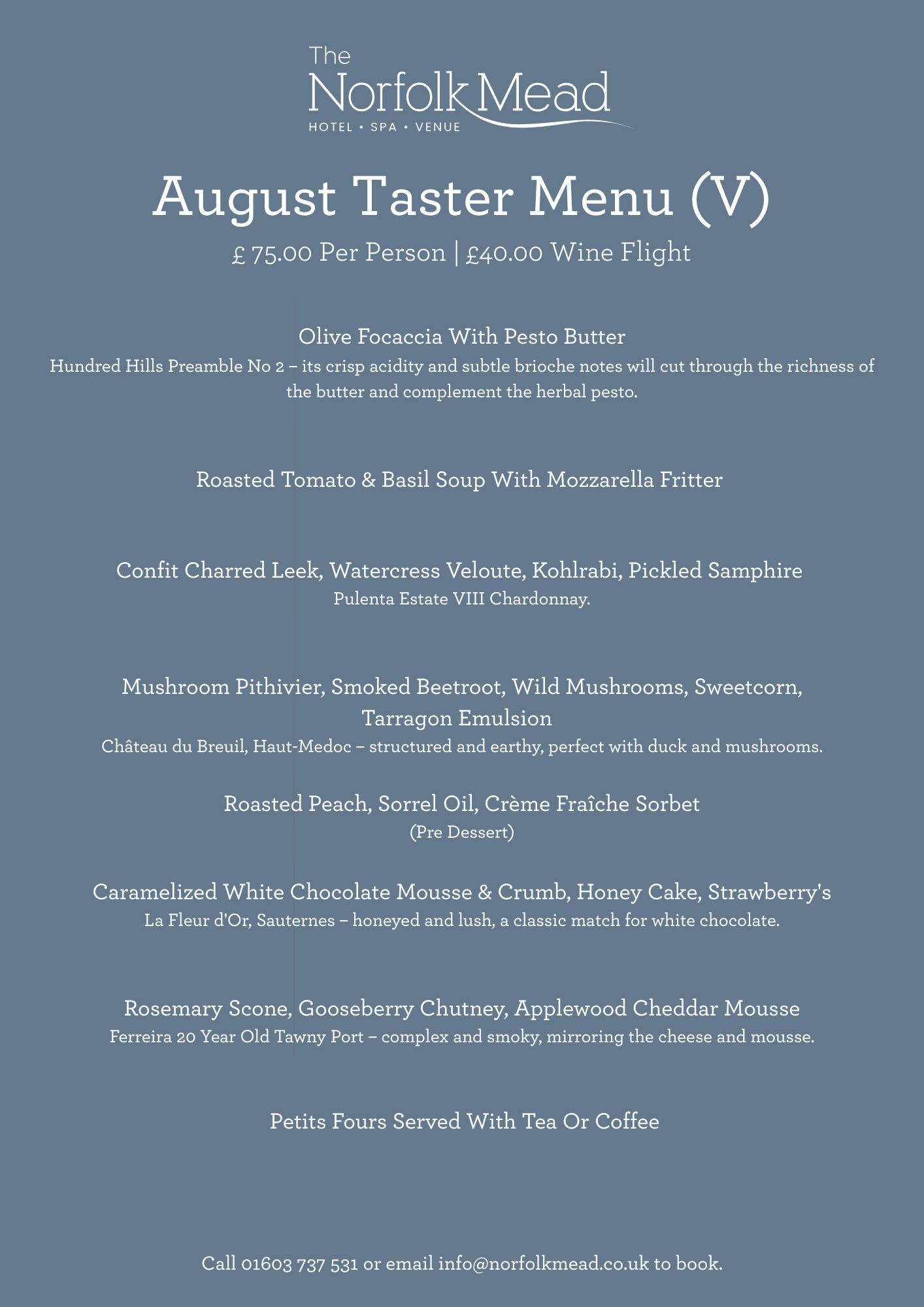 The
Norfolk Mead
HOTEL • SPA • VENUE

August Taster Menu (V)

£ 75.00 Per Person | £40.00 Wine Flight

Olive Focaccia With Pesto Butter
Hundred Hills Preamble No 2 – its crisp acidity and subtle brioche notes will cut through the richness of the butter and complement the herbal pesto.

Roasted Tomato & Basil Soup With Mozzarella Fritter

Confit Charred Leek, Watercress Veloute, Kohlrabi, Pickled Samphire
Pulenta Estate VIII Chardonnay.

Mushroom Pithivier, Smoked Beetroot, Wild Mushrooms, Sweetcorn, Tarragon Emulsion
Château du Breuil, Haut-Medoc – structured and earthy, perfect with duck and mushrooms.

Roasted Peach, Sorrel Oil, Crème Fraîche Sorbet
(Pre Dessert)

Caramelized White Chocolate Mousse & Crumb, Honey Cake, Strawberry's
La Fleur d'Or, Sauternes – honeyed and lush, a classic match for white chocolate.

Rosemary Scone, Gooseberry Chutney, Applewood Cheddar Mousse
Ferreira 20 Year Old Tawny Port – complex and smoky, mirroring the cheese and mousse.

Petits Fours Served With Tea Or Coffee

Call 01603 737 531 or email info@norfolkmead.co.uk to book.